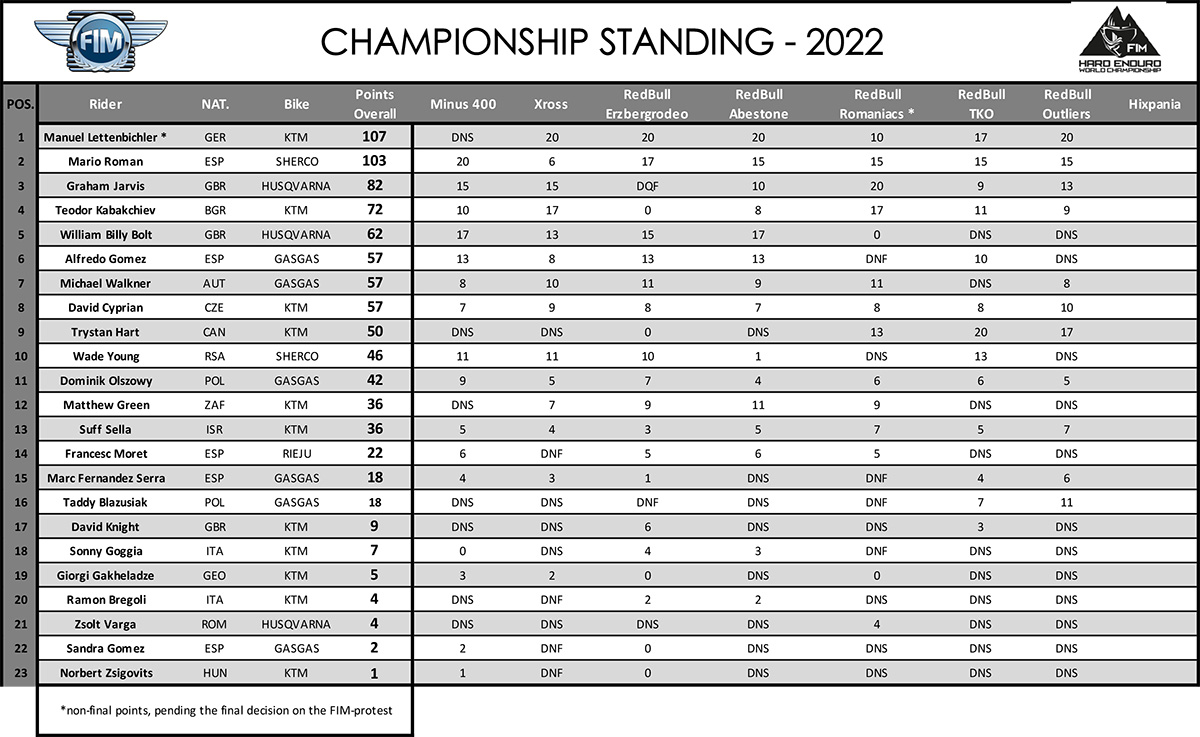 FIM

CHAMPIONSHIP STANDING - 2022

FIM HARD ENDURO WORLD CHAMPIONSHIP

| POS. | Rider | NAT. | Bike | Points Overall | Minus 400 | Xross | RedBull Erzbergrodeo | RedBull Abestone | RedBull Romaniacs * | RedBull TKO | RedBull Outliers | Hixpania |
|---|---|---|---|---|---|---|---|---|---|---|---|---|
| 1 | Manuel Lettenbichler * | GER | KTM | 107 | DNS | 20 | 20 | 20 | 10 | 17 | 20 | |
| 2 | Mario Roman | ESP | SHERCO | 103 | 20 | 6 | 17 | 15 | 15 | 15 | 15 | |
| 3 | Graham Jarvis | GBR | HUSQVARNA | 82 | 15 | 15 | DQF | 10 | 20 | 9 | 13 | |
| 4 | Teodor Kabakchiev | BGR | KTM | 72 | 10 | 17 | 0 | 8 | 17 | 11 | 9 | |
| 5 | William Billy Bolt | GBR | HUSQVARNA | 62 | 17 | 13 | 15 | 17 | 0 | DNS | DNS | |
| 6 | Alfredo Gomez | ESP | GASGAS | 57 | 13 | 8 | 13 | 13 | DNF | 10 | DNS | |
| 7 | Michael Walkner | AUT | GASGAS | 57 | 8 | 10 | 11 | 9 | 11 | DNS | 8 | |
| 8 | David Cyprian | CZE | KTM | 57 | 7 | 9 | 8 | 7 | 8 | 8 | 10 | |
| 9 | Trystan Hart | CAN | KTM | 50 | DNS | DNS | 0 | DNS | 13 | 20 | 17 | |
| 10 | Wade Young | RSA | SHERCO | 46 | 11 | 11 | 10 | 1 | DNS | 13 | DNS | |
| 11 | Dominik Olszowy | POL | GASGAS | 42 | 9 | 5 | 7 | 4 | 6 | 6 | 5 | |
| 12 | Matthew Green | ZAF | KTM | 36 | DNS | 7 | 9 | 11 | 9 | DNS | DNS | |
| 13 | Suff Sella | ISR | KTM | 36 | 5 | 4 | 3 | 5 | 7 | 5 | 7 | |
| 14 | Francesc Moret | ESP | RIEJU | 22 | 6 | DNF | 5 | 6 | 5 | DNS | DNS | |
| 15 | Marc Fernandez Serra | ESP | GASGAS | 18 | 4 | 3 | 1 | DNS | DNF | 4 | 6 | |
| 16 | Taddy Blazusiak | POL | GASGAS | 18 | DNS | DNS | DNF | DNS | DNF | 7 | 11 | |
| 17 | David Knight | GBR | KTM | 9 | DNS | DNS | 6 | DNS | DNS | 3 | DNS | |
| 18 | Sonny Goggia | ITA | KTM | 7 | 0 | DNS | 4 | 3 | DNF | DNS | DNS | |
| 19 | Giorgi Gakheladze | GEO | KTM | 5 | 3 | 2 | 0 | DNS | 0 | DNS | DNS | |
| 20 | Ramon Bregoli | ITA | KTM | 4 | DNS | DNF | 2 | 2 | DNS | DNS | DNS | |
| 21 | Zsolt Varga | ROM | HUSQVARNA | 4 | DNS | DNS | DNS | DNS | 4 | DNS | DNS | |
| 22 | Sandra Gomez | ESP | GASGAS | 2 | 2 | DNF | 0 | DNS | DNS | DNS | DNS | |
| 23 | Norbert Zsigovits | HUN | KTM | 1 | 1 | DNF | 0 | DNS | DNS | DNS | DNS | |

*non-final points, pending the final decision on the FIM-protest